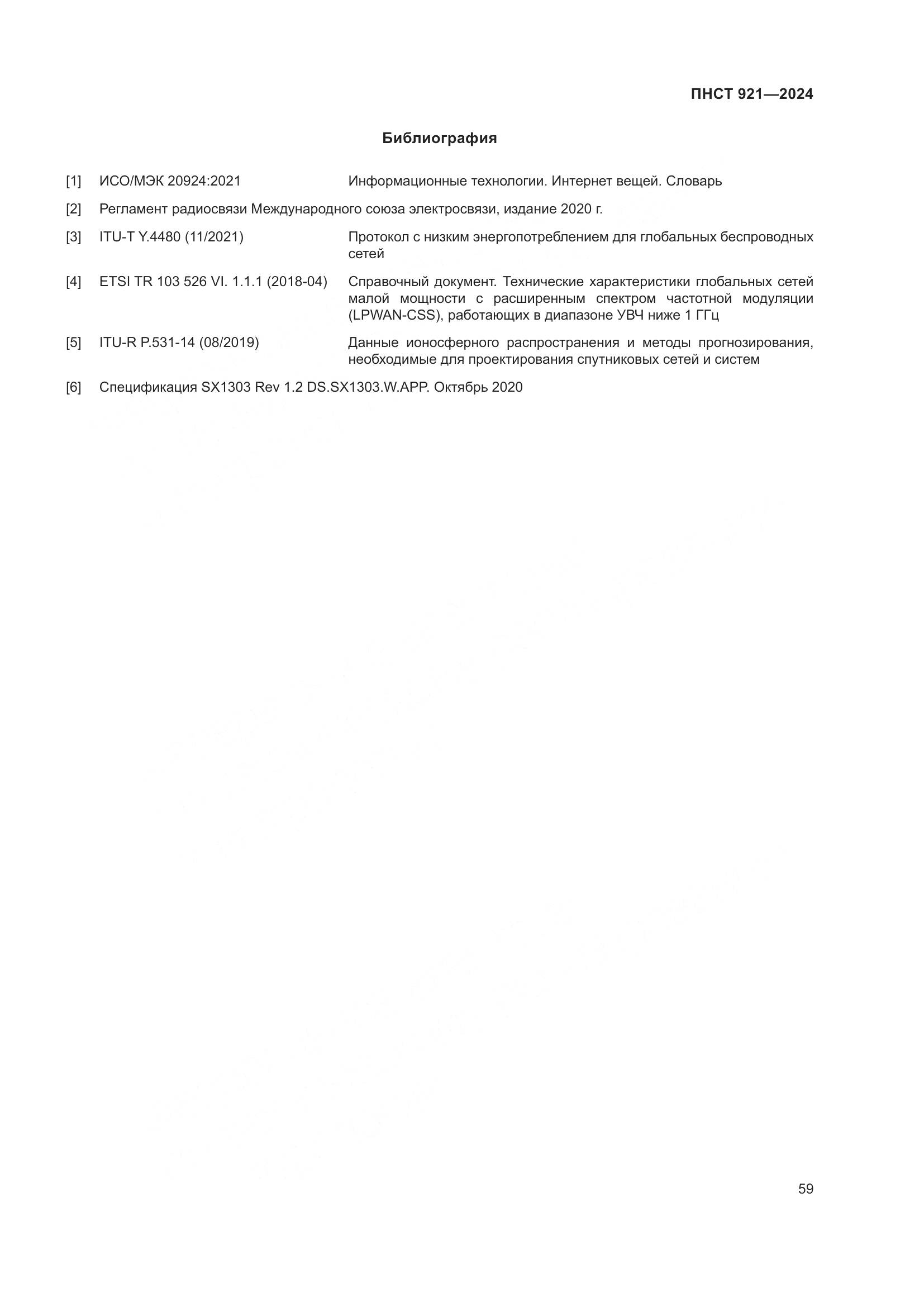 ПНСТ 921—2024

Библиография

[1] ИСО/МЭК 20924:2021 Информационные технологии. Интернет вещей. Словарь

[2] Регламент радиосвязи Международного союза электросвязи, издание 2020 г.

[3] ITU-T Y.4480 (11/2021) Протокол с низким энергопотреблением для глобальных беспроводных сетей

[4] ETSI TR 103 526 VI. 1.1.1 (2018-04) Справочный документ. Технические характеристики глобальных сетей малой мощности с расширенным спектром частотной модуляции (LPWAN-CSS), работающих в диапазоне УВЧ ниже 1 ГГц

[5] ITU-R P.531-14 (08/2019) Данные ионосферного распространения и методы прогнозирования, необходимые для проектирования спутниковых сетей и систем

[6] Спецификация SX1303 Rev 1.2 DS.SX1303.W.APP. Октябрь 2020

59